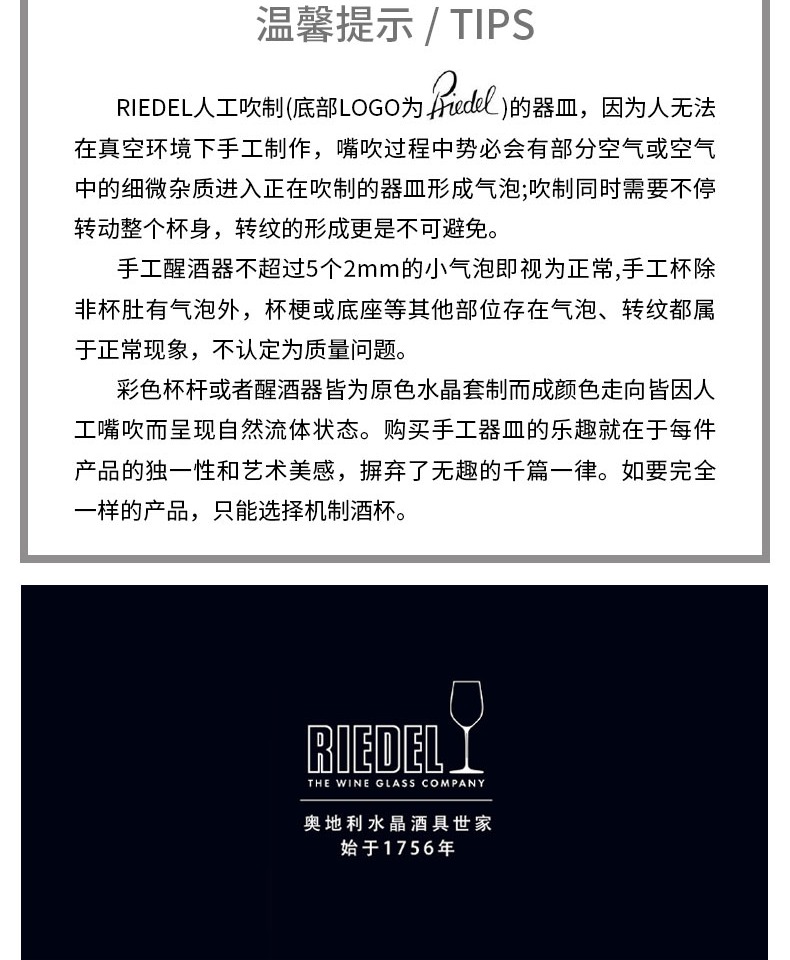 温馨提示 / TIPS

RIEDEL人工吹制(底部LOGO为Riedel)的器皿，因为人无法在真空环境下手工制作，嘴吹过程中势必会有部分空气或空气中的细微杂质进入正在吹制的器皿形成气泡;吹制同时需要不停转动整个杯身，转纹的形成更是不可避免。

手工醒酒器不超过5个2mm的小气泡即视为正常,手工杯除非杯肚有气泡外，杯梗或底座等其他部位存在气泡、转纹都属于正常现象，不认定为质量问题。

彩色杯杆或者醒酒器皆为原色水晶套制而成颜色走向皆因人工嘴吹而呈现自然流体状态。购买手工器皿的乐趣就在于每件产品的独一性和艺术美感，摒弃了无趣的千篇一律。如要完全一样的产品，只能选择机制酒杯。

RIEDEL
THE WINE GLASS COMPANY
奥地利水晶酒具世家
始于1756年